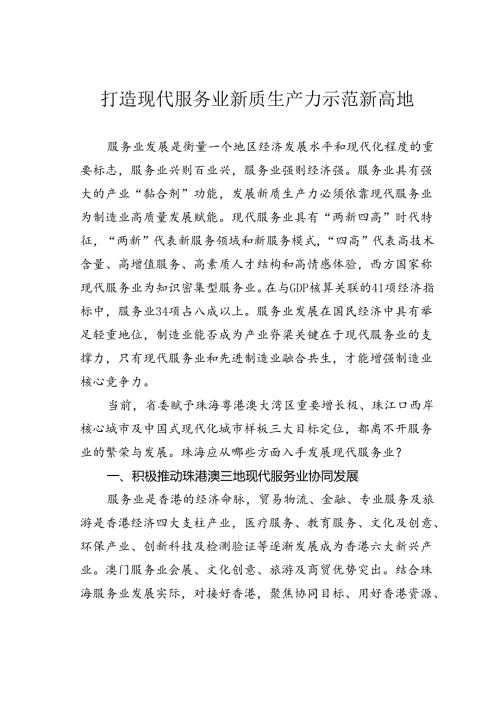 打造现代服务业新质生产力示范新高地

服务业发展是衡量一个地区经济发展水平和现代化程度的重要标志，服务业兴则百业兴，服务业强则经济强。服务业具有强大的产业“黏合剂”功能，发展新质生产力必须依靠现代服务业为制造业高质量发展赋能。现代服务业具有“两新四高”时代特征，“两新”代表新服务领域和新服务模式，“四高”代表高技术含量、高增值服务、高素质人才结构和高情感体验，西方国家称现代服务业为知识密集型服务业。在与GDP核算关联的41项经济指标中，服务业34项占八成以上。服务业发展在国民经济中具有举足轻重地位，制造业能否成为产业脊梁关键在于现代服务业的支撑力，只有现代服务业和先进制造业融合共生，才能增强制造业核心竞争力。

当前，省委赋予珠海粤港澳大湾区重要增长极、珠江口西岸核心城市及中国式现代化城市样板三大目标定位，都离不开服务业的繁荣与发展。珠海应从哪些方面入手发展现代服务业？

一、积极推动珠港澳三地现代服务业协同发展

服务业是香港的经济命脉，贸易物流、金融、专业服务及旅游是香港经济四大支柱产业，医疗服务、教育服务、文化及创意、环保产业、创新科技及检测验证等逐渐发展成为香港六大新兴产业。澳门服务业会展、文化创意、旅游及商贸优势突出。结合珠海服务业发展实际，对接好香港，聚焦协同目标、用好香港资源、